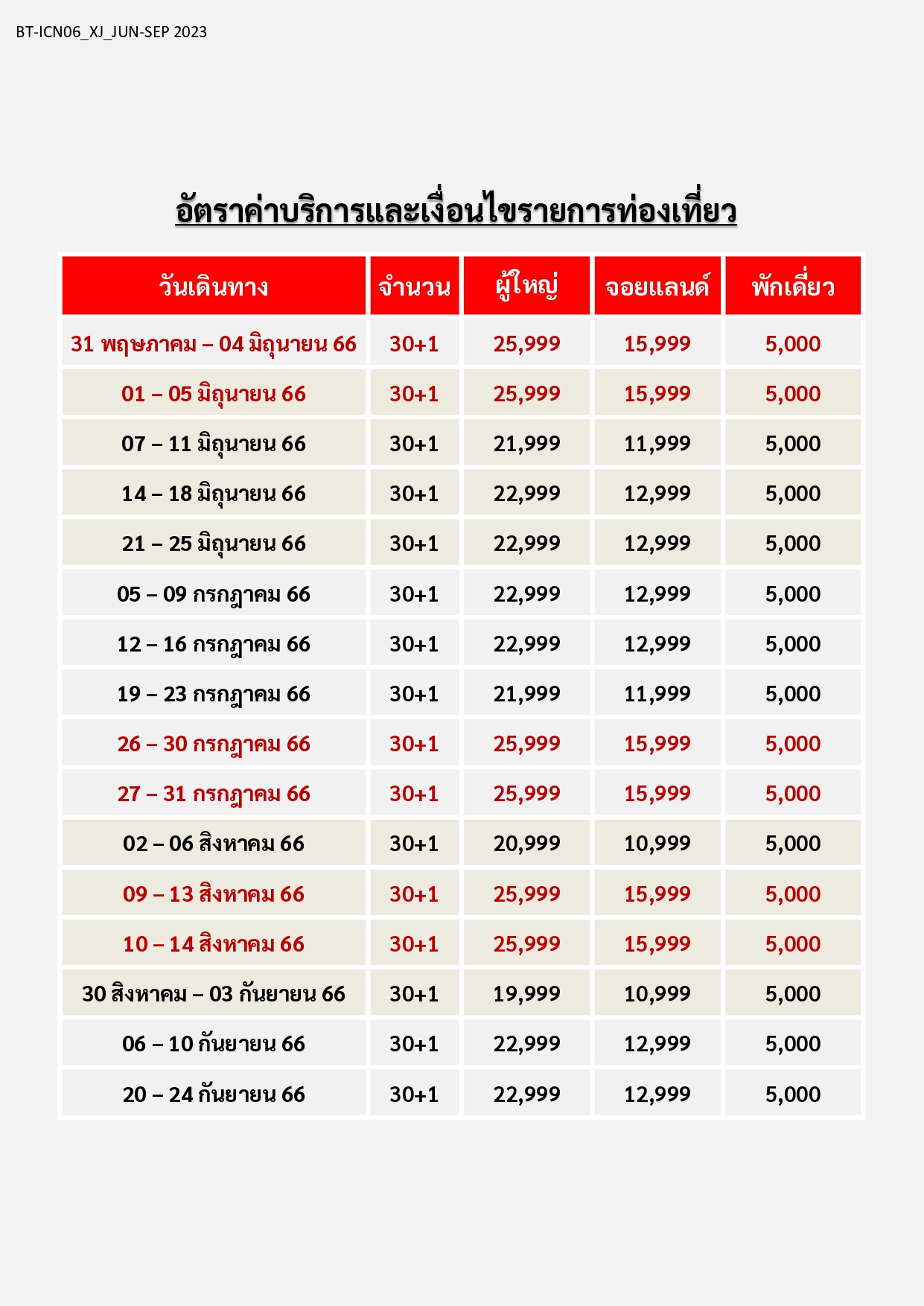 BT-ICN06_XJ_JUN-SEP 2023

อัตราค่าบริการและเงื่อนไขรายการท่องเที่ยว

| วันเดินทาง | จำนวน | ผู้ใหญ่ | จอยแลนด์ | พักเดี่ยว |
|---|---|---|---|---|
| 31 พฤษภาคม – 04 มิถุนายน 66 | 30+1 | 25,999 | 15,999 | 5,000 |
| 01 – 05 มิถุนายน 66 | 30+1 | 25,999 | 15,999 | 5,000 |
| 07 – 11 มิถุนายน 66 | 30+1 | 21,999 | 11,999 | 5,000 |
| 14 – 18 มิถุนายน 66 | 30+1 | 22,999 | 12,999 | 5,000 |
| 21 – 25 มิถุนายน 66 | 30+1 | 22,999 | 12,999 | 5,000 |
| 05 – 09 กรกฎาคม 66 | 30+1 | 22,999 | 12,999 | 5,000 |
| 12 – 16 กรกฎาคม 66 | 30+1 | 22,999 | 12,999 | 5,000 |
| 19 – 23 กรกฎาคม 66 | 30+1 | 21,999 | 11,999 | 5,000 |
| 26 – 30 กรกฎาคม 66 | 30+1 | 25,999 | 15,999 | 5,000 |
| 27 – 31 กรกฎาคม 66 | 30+1 | 25,999 | 15,999 | 5,000 |
| 02 – 06 สิงหาคม 66 | 30+1 | 20,999 | 10,999 | 5,000 |
| 09 – 13 สิงหาคม 66 | 30+1 | 25,999 | 15,999 | 5,000 |
| 10 – 14 สิงหาคม 66 | 30+1 | 25,999 | 15,999 | 5,000 |
| 30 สิงหาคม – 03 กันยายน 66 | 30+1 | 19,999 | 10,999 | 5,000 |
| 06 – 10 กันยายน 66 | 30+1 | 22,999 | 12,999 | 5,000 |
| 20 – 24 กันยายน 66 | 30+1 | 22,999 | 12,999 | 5,000 |